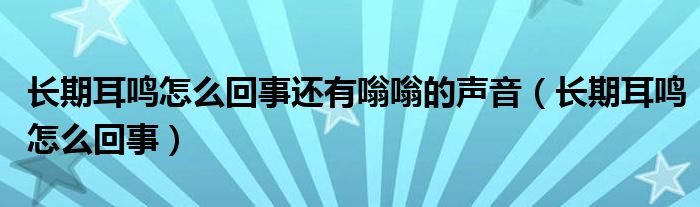 长期耳鸣怎么回事还有嗡嗡的声音（长期耳鸣怎么回事）